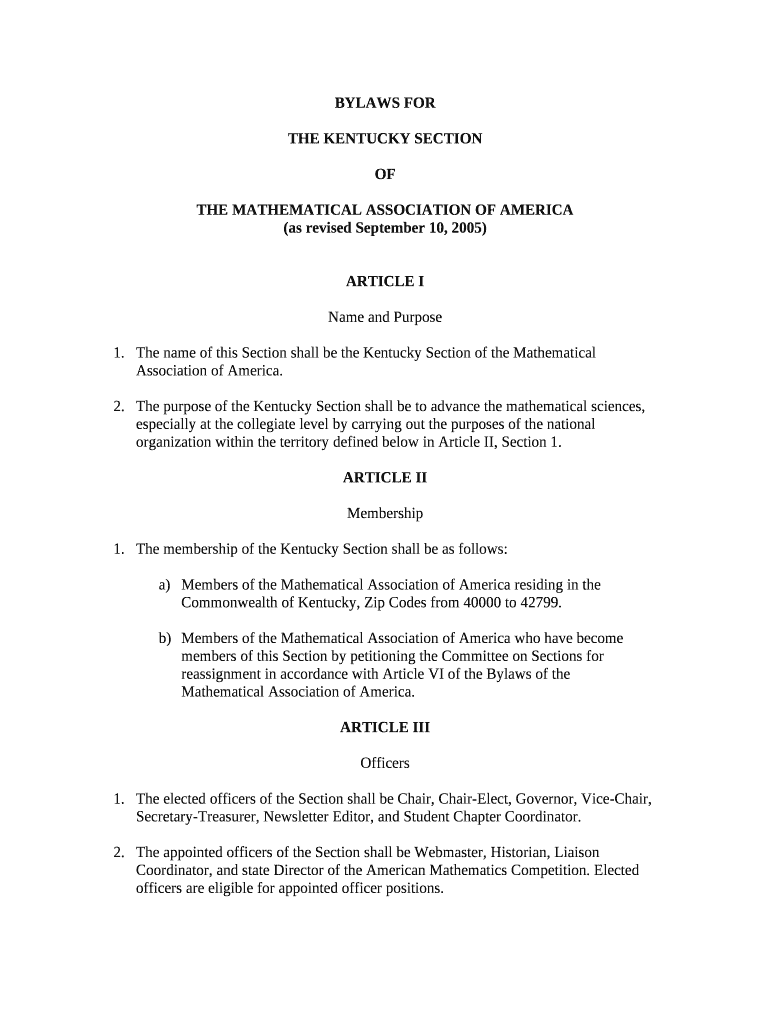 BYLAWS FOR

THE KENTUCKY SECTION

OF

THE MATHEMATICAL ASSOCIATION OF AMERICA
(as revised September 10, 2005)

ARTICLE I

Name and Purpose

1. The name of this Section shall be the Kentucky Section of the Mathematical Association of America.

2. The purpose of the Kentucky Section shall be to advance the mathematical sciences, especially at the collegiate level by carrying out the purposes of the national organization within the territory defined below in Article II, Section 1.

ARTICLE II

Membership

1. The membership of the Kentucky Section shall be as follows:

a) Members of the Mathematical Association of America residing in the Commonwealth of Kentucky, Zip Codes from 40000 to 42799.

b) Members of the Mathematical Association of America who have become members of this Section by petitioning the Committee on Sections for reassignment in accordance with Article VI of the Bylaws of the Mathematical Association of America.

ARTICLE III

Officers

1. The elected officers of the Section shall be Chair, Chair-Elect, Governor, Vice-Chair, Secretary-Treasurer, Newsletter Editor, and Student Chapter Coordinator.

2. The appointed officers of the Section shall be Webmaster, Historian, Liaison Coordinator, and state Director of the American Mathematics Competition. Elected officers are eligible for appointed officer positions.